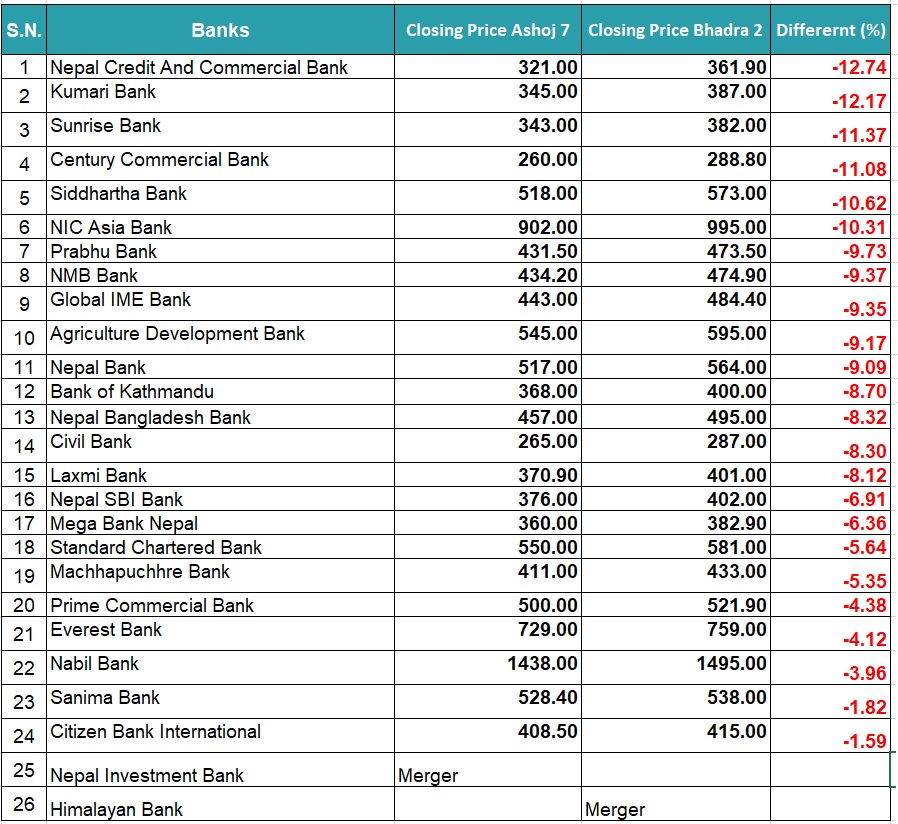 | S.N. | Banks | Closing Price Ashoj 7 | Closing Price Bhadra 2 | Differernt (%) |
|---|---|---|---|---|
| 1 | Nepal Credit And Commercial Bank | 321.00 | 361.90 | -12.74 |
| 2 | Kumari Bank | 345.00 | 387.00 | -12.17 |
| 3 | Sunrise Bank | 343.00 | 382.00 | -11.37 |
| 4 | Century Commercial Bank | 260.00 | 288.80 | -11.08 |
| 5 | Siddhartha Bank | 518.00 | 573.00 | -10.62 |
| 6 | NIC Asia Bank | 902.00 | 995.00 | -10.31 |
| 7 | Prabhu Bank | 431.50 | 473.50 | -9.73 |
| 8 | NMB Bank | 434.20 | 474.90 | -9.37 |
| 9 | Global IME Bank | 443.00 | 484.40 | -9.35 |
| 10 | Agriculture Development Bank | 545.00 | 595.00 | -9.17 |
| 11 | Nepal Bank | 517.00 | 564.00 | -9.09 |
| 12 | Bank of Kathmandu | 368.00 | 400.00 | -8.70 |
| 13 | Nepal Bangladesh Bank | 457.00 | 495.00 | -8.32 |
| 14 | Civil Bank | 265.00 | 287.00 | -8.30 |
| 15 | Laxmi Bank | 370.90 | 401.00 | -8.12 |
| 16 | Nepal SBI Bank | 376.00 | 402.00 | -6.91 |
| 17 | Mega Bank Nepal | 360.00 | 382.90 | -6.36 |
| 18 | Standard Chartered Bank | 550.00 | 581.00 | -5.64 |
| 19 | Machhapuchhre Bank | 411.00 | 433.00 | -5.35 |
| 20 | Prime Commercial Bank | 500.00 | 521.90 | -4.38 |
| 21 | Everest Bank | 729.00 | 759.00 | -4.12 |
| 22 | Nabil Bank | 1438.00 | 1495.00 | -3.96 |
| 23 | Sanima Bank | 528.40 | 538.00 | -1.82 |
| 24 | Citizen Bank International | 408.50 | 415.00 | -1.59 |
| 25 | Nepal Investment Bank | Merger | | |
| 26 | Himalayan Bank | | Merger | |